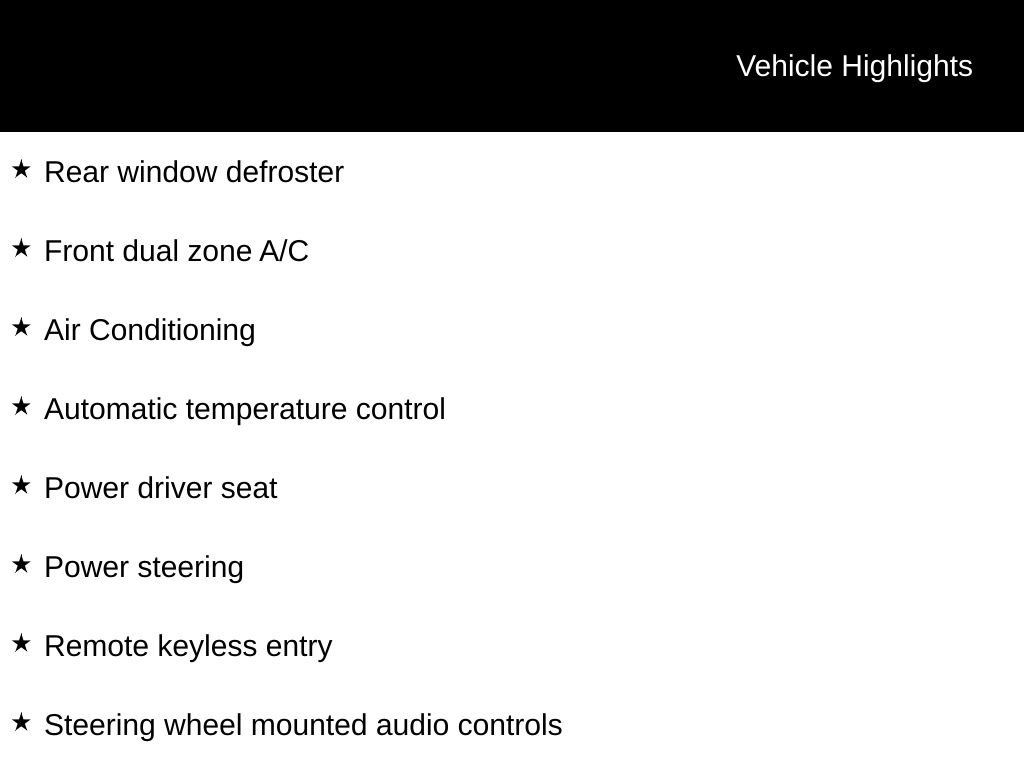 Vehicle Highlights

★ Rear window defroster

★ Front dual zone A/C

★ Air Conditioning

★ Automatic temperature control

★ Power driver seat

★ Power steering

★ Remote keyless entry

★ Steering wheel mounted audio controls